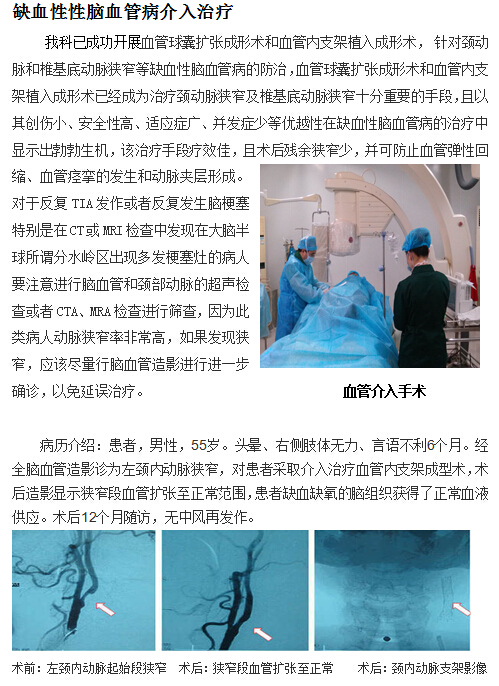 缺血性性脑血管病介入治疗

我科已成功开展血管球囊扩张成形术和血管内支架植入成形术，针对颈动脉和椎基底动脉狭窄等缺血性脑血管病的防治，血管球囊扩张成形术和血管内支架植入成形术已经成为治疗颈动脉狭窄及椎基底动脉狭窄十分重要的手段，且以其创伤小、安全性高、适应症广、并发症少等优越性在缺血性脑血管病的治疗中显示出勃勃生机，该治疗手段疗效佳，且术后残余狭窄少，并可防止血管弹性回缩、血管痉挛的发生和动脉夹层形成。对于反复TIA发作或者反复发生脑梗塞特别是在CT或MRI检查中发现在大脑半球所谓分水岭区出现多发梗塞灶的病人要注意进行脑血管和颈部动脉的超声检查或者CTA、MRA检查进行筛查，因为此类病人动脉狭窄率非常高，如果发现狭窄，应该尽量行脑血管造影进行进一步确诊，以免延误治疗。

血管介入手术

病历介绍：患者，男性，55岁。头晕、右侧肢体无力、言语不利6个月。经全脑血管造影诊为左颈内动脉狭窄，对患者采取介入治疗血管内支架成型术，术后造影显示狭窄段血管扩张至正常范围，患者缺血缺氧的脑组织获得了正常血液供应。术后12个月随访，无中风再发作。

术前：左颈内动脉起始段狭窄　术后：狭窄段血管扩张至正常　术后：颈内动脉支架影像